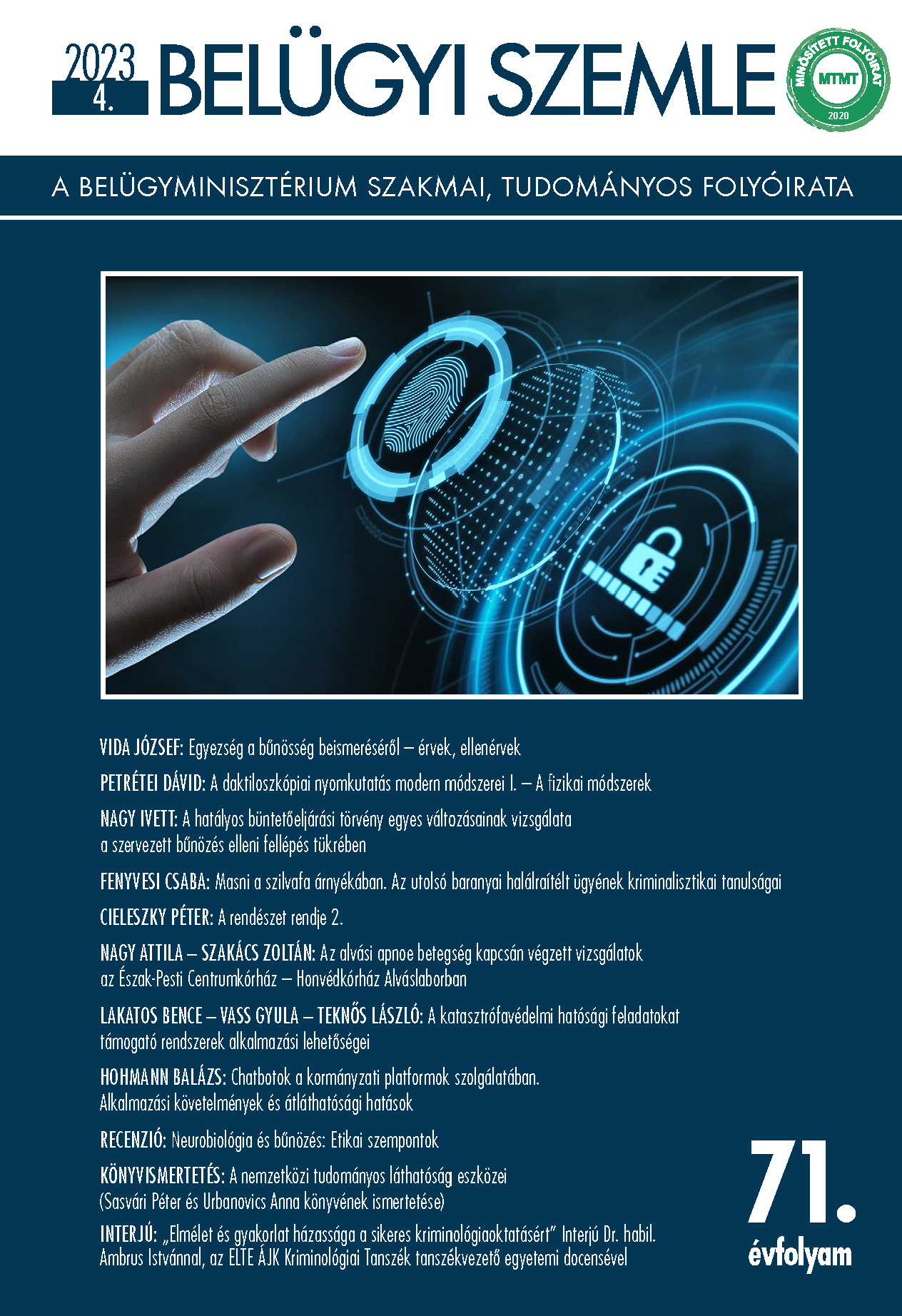 2023
4.
BELÜGYI SZEMLE

MINŐSÍTETT FOLYÓIRAT
MTMT
2020

A BELÜGYMINISZTÉRIUM SZAKMAI, TUDOMÁNYOS FOLYÓIRATA

VIDA JÓZSEF: Egyezség a bűnösség beismeréséről – érvek, ellenérvek

PETRÉTEI DÁVID: A daktiloszkópiai nyomkutatás modern módszerei I. – A fizikai módszerek

NAGY IVETT: A hatályos büntetőeljárási törvény egyes változásainak vizsgálata a szervezett bűnözés elleni fellépés tükrében

FENYVESI CSABA: Masni a szilvafa árnyékában. Az utolsó baranyai halálraítélt ügyének kriminalisztikai tanulságai

CIELESZKY PÉTER: A rendészet rendje 2.

NAGY ATTILA – SZAKÁCS ZOLTÁN: Az alvási apnoe betegség kapcsán végzett vizsgálatok az Észak-Pesti Centrumkórház – Honvédkórház Alváslaborban

LAKATOS BENCE – VASS GYULA – TEKNŐS LÁSZLÓ: A katasztrófavédelmi hatósági feladatokat támogató rendszerek alkalmazási lehetőségei

HOHMANN BALÁZS: Chatbotok a kormányzati platformok szolgálatában. Alkalmazási követelmények és átláthatósági hatások

RECENZIÓ: Neurobiológia és bűnözés: Etikai szempontok

KÖNYVISMERTETÉS: A nemzetközi tudományos láthatóság eszközei (Sasvári Péter és Urbanovics Anna könyvének ismertetése)

INTERJÚ: „Elmélet és gyakorlat házassága a sikeres kriminológiaoktatásért" Interjú Dr. habil. Ambrus Istvánnal, az ELTE ÁJK Kriminológiai Tanszék tanszékvezető egyetemi docensével

71.
évfolyam